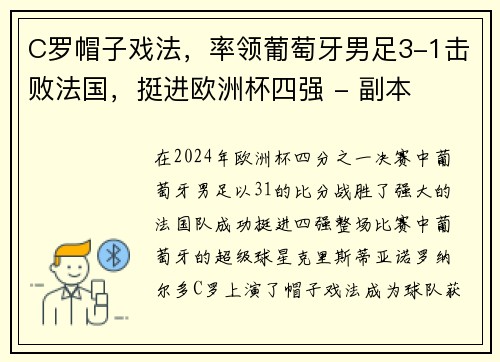 C罗帽子戏法，率领葡萄牙男足3-1击败法国，挺进欧洲杯四强 - 副本

在2024年欧洲杯四分之一决赛中葡萄牙男足以31的比分战胜了强大的法国队成功挺进四强整场比赛中葡萄牙的超级球星克里斯蒂亚诺罗纳尔多C罗上演了帽子戏法成为球队获